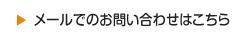 メールでのお問い合わせはこちら